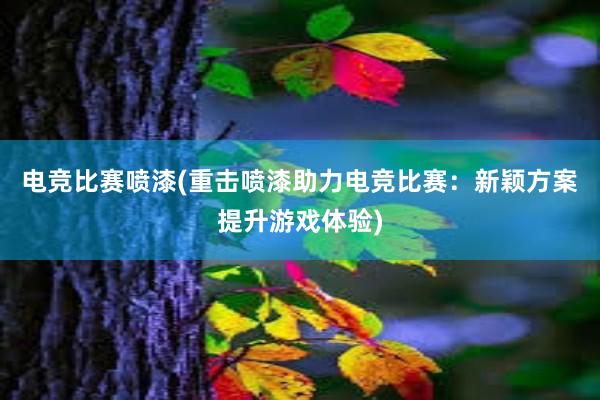 电竞比赛喷漆(重击喷漆助力电竞比赛：新颖方案提升游戏体验)